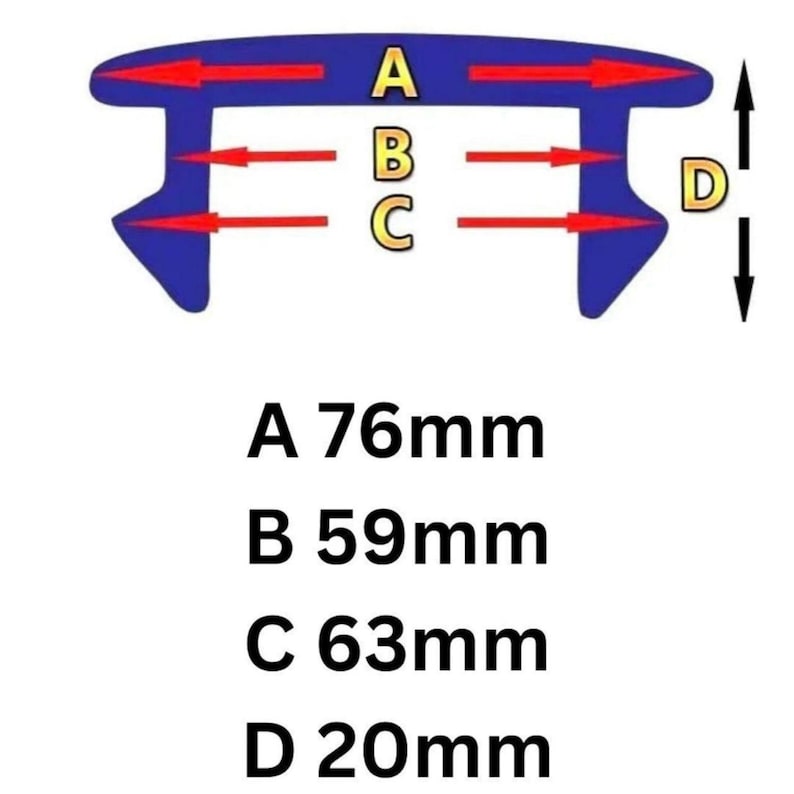 A
B
C
D

A 76mm
B 59mm
C 63mm
D 20mm